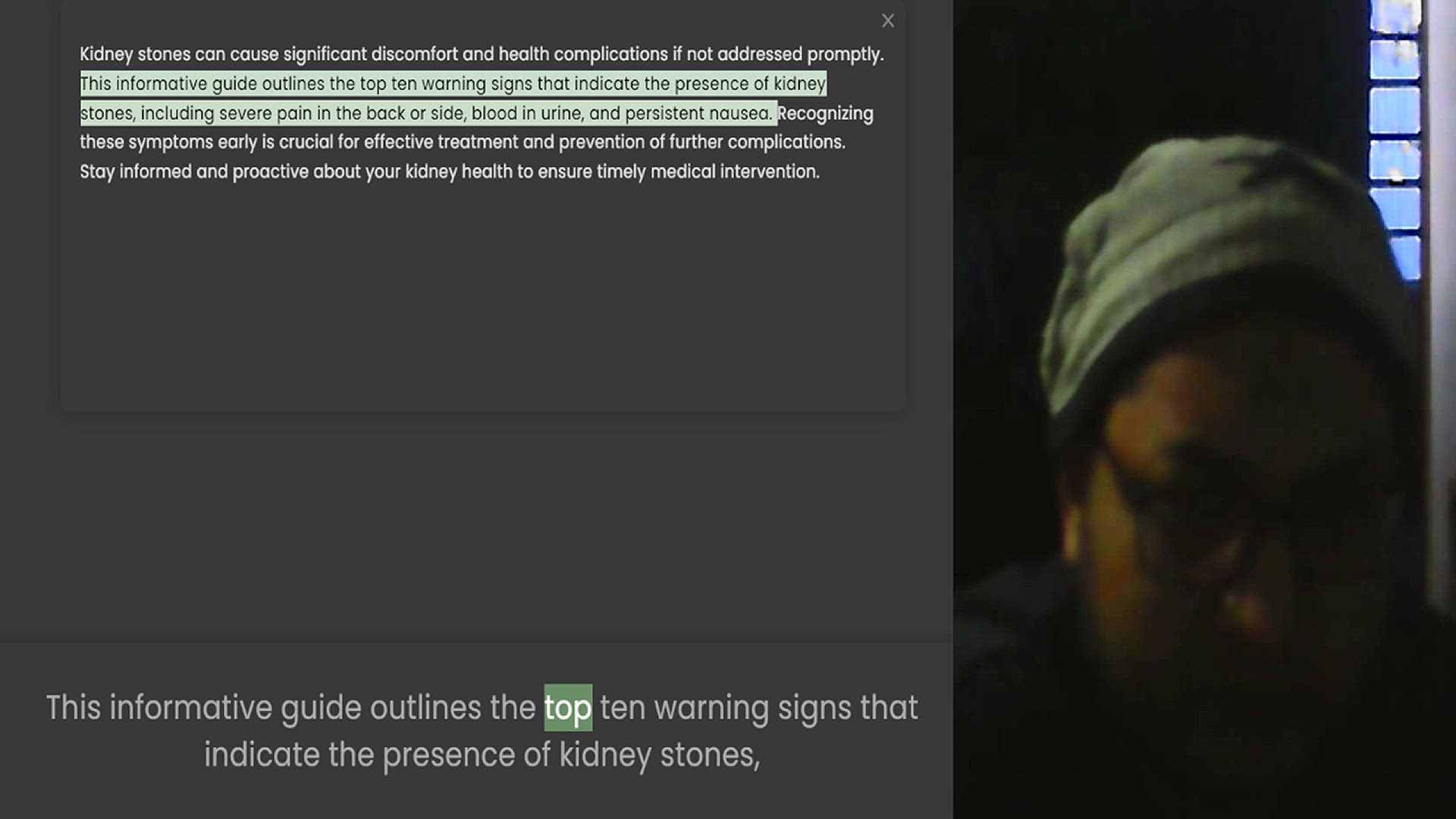 ×

Kidney stones can cause significant discomfort and health complications if not addressed promptly. This informative guide outlines the top ten warning signs that indicate the presence of kidney stones, including severe pain in the back or side, blood in urine, and persistent nausea. Recognizing these symptoms early is crucial for effective treatment and prevention of further complications. Stay informed and proactive about your kidney health to ensure timely medical intervention.

This informative guide outlines the top ten warning signs that indicate the presence of kidney stones,